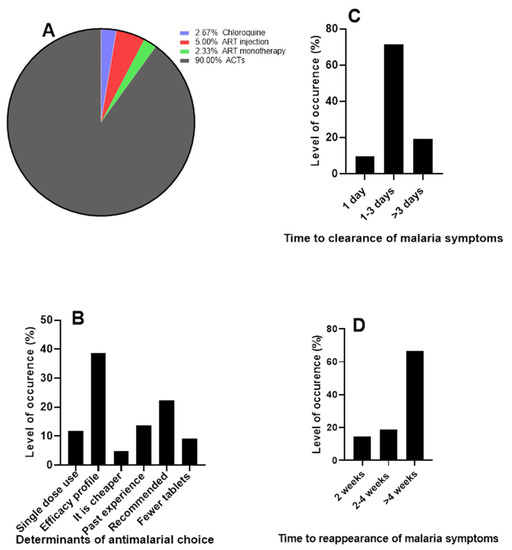 A

2.67% Chloroquine
5.00% ART injection
2.33% ART monotherapy
90.00% ACTs

C

Level of occurence (%)

80
60
40
20
0

1 day
1-3 days
>3 days

Time to clearance of malaria symptoms

B

Level of occurence (%)

50
40
30
20
10
0

Single dose use
Efficacy profile
It is cheaper
Past experience
Recommended
Fewer tablets

Determinants of antimalarial choice

D

Level of occurence (%)

80
60
40
20
0

2 weeks
2-4 weeks
>4 weeks

Time to reappearance of malaria symptoms